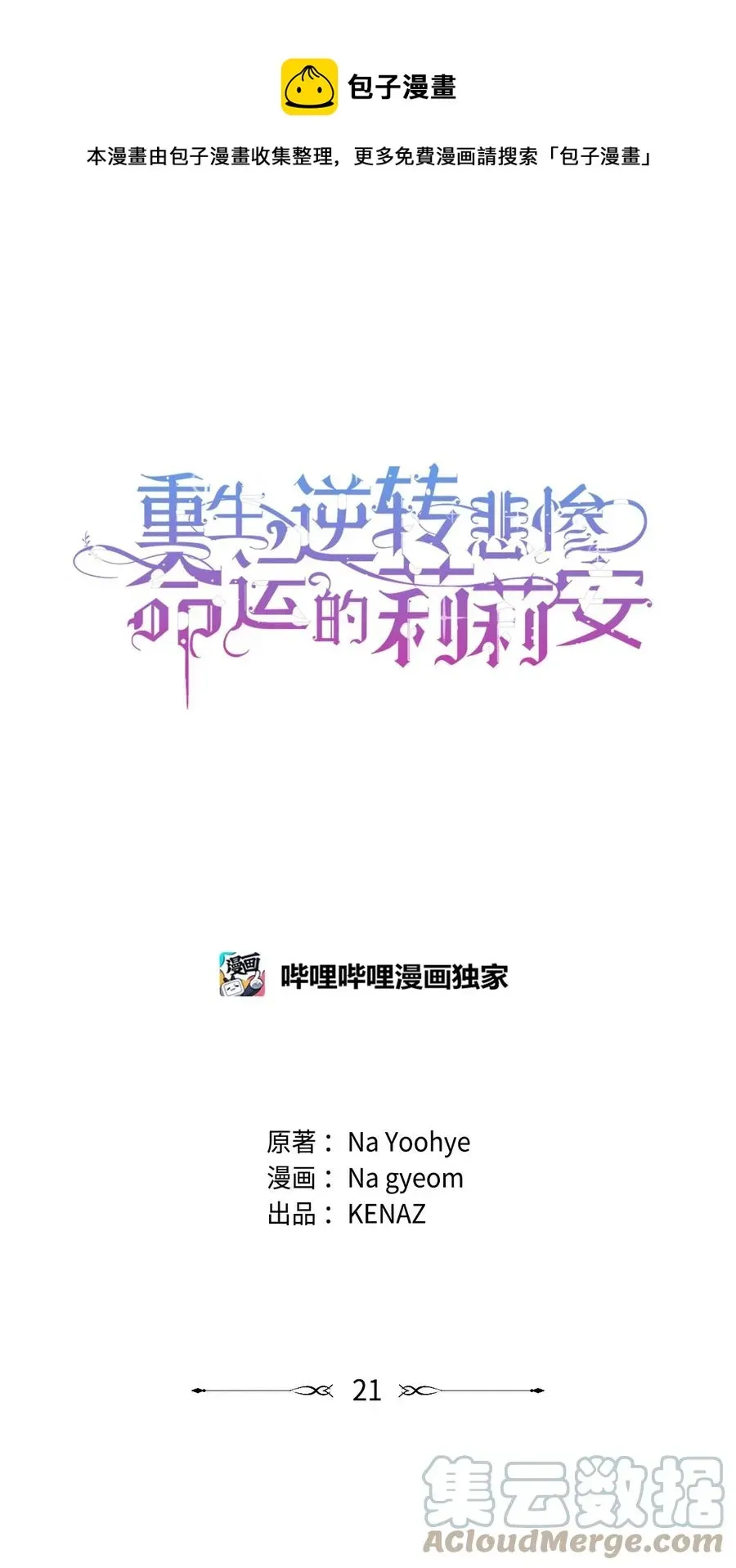 包子漫畫

本漫畫由包子漫畫收集整理，更多免費漫画請搜索「包子漫畫」

重生逆转悲惨命运的莉莉安

漫画

哔哩哔哩漫画独家

原著： Na Yoohye
漫画： Na gyeom
出品： KENAZ

21

集云数据
ACloudMerge.com